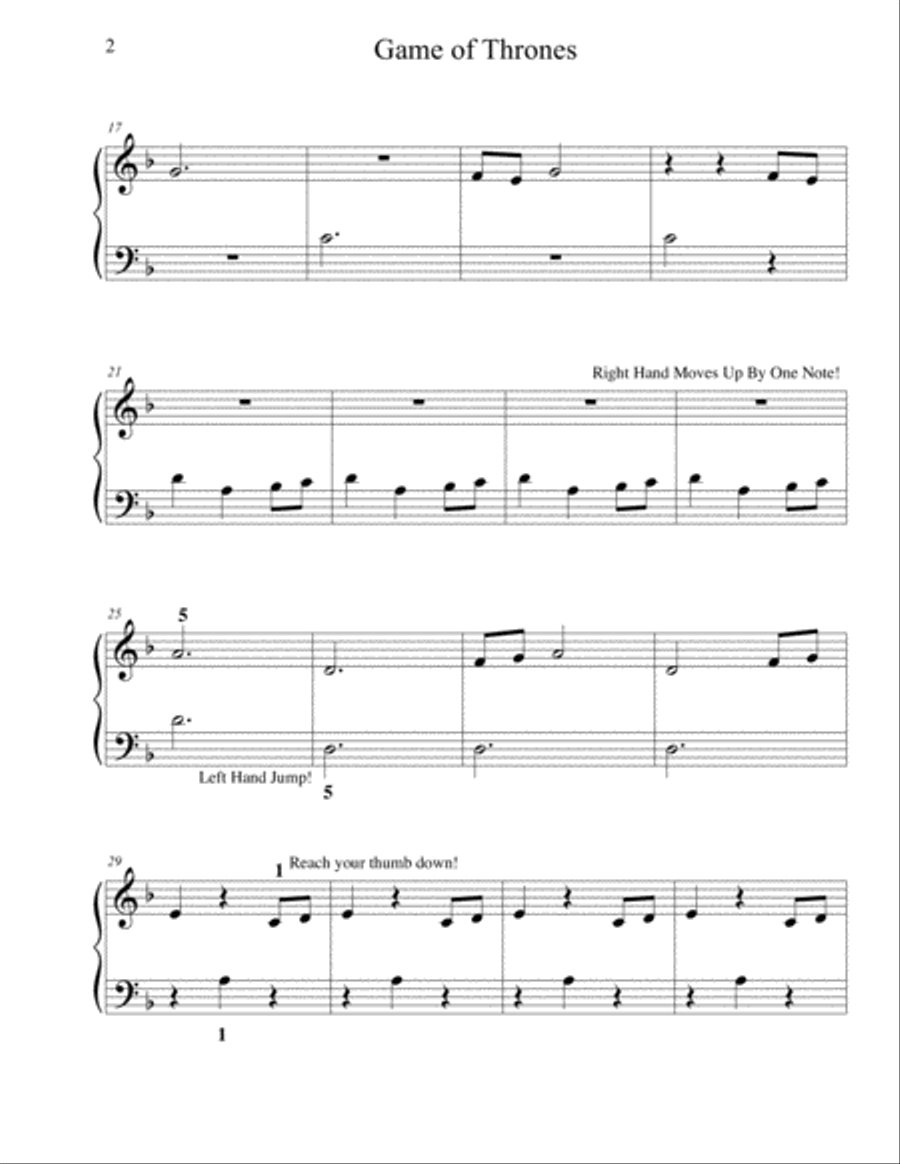 2

Game of Thrones

17

21

Right Hand Moves Up By One Note!

25

5

Left Hand Jump!

5

29

1

Reach your thumb down!

1